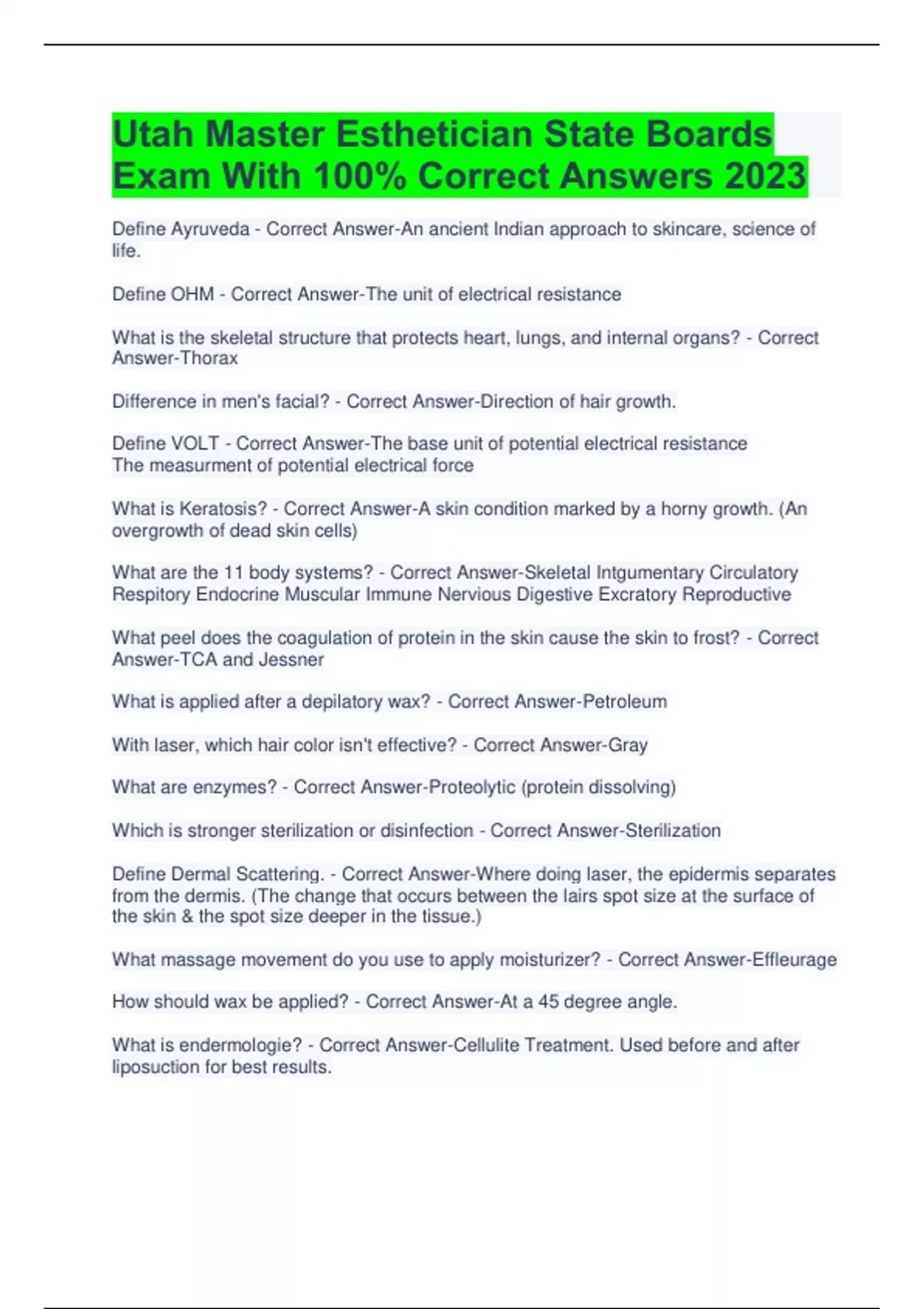 Utah Master Esthetician State Boards Exam With 100% Correct Answers 2023

Define Ayruveda - Correct Answer-An ancient Indian approach to skincare, science of life.

Define OHM - Correct Answer-The unit of electrical resistance

What is the skeletal structure that protects heart, lungs, and internal organs? - Correct Answer-Thorax

Difference in men's facial? - Correct Answer-Direction of hair growth.

Define VOLT - Correct Answer-The base unit of potential electrical resistance
The measurment of potential electrical force

What is Keratosis? - Correct Answer-A skin condition marked by a horny growth. (An overgrowth of dead skin cells)

What are the 11 body systems? - Correct Answer-Skeletal Intgumentary Circulatory Respitory Endocrine Muscular Immune Nervious Digestive Excratory Reproductive

What peel does the coagulation of protein in the skin cause the skin to frost? - Correct Answer-TCA and Jessner

What is applied after a depilatory wax? - Correct Answer-Petroleum

With laser, which hair color isn't effective? - Correct Answer-Gray

What are enzymes? - Correct Answer-Proteolytic (protein dissolving)

Which is stronger sterilization or disinfection - Correct Answer-Sterilization

Define Dermal Scattering. - Correct Answer-Where doing laser, the epidermis separates from the dermis. (The change that occurs between the lairs spot size at the surface of the skin & the spot size deeper in the tissue.)

What massage movement do you use to apply moisturizer? - Correct Answer-Effleurage

How should wax be applied? - Correct Answer-At a 45 degree angle.

What is endermologie? - Correct Answer-Cellulite Treatment. Used before and after liposuction for best results.